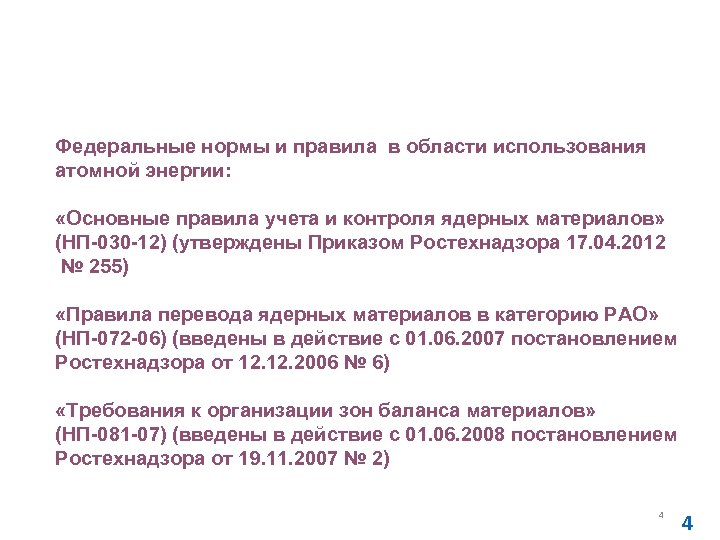 Федеральные нормы и правила в области использования атомной энергии:

«Основные правила учета и контроля ядерных материалов» (НП-030-12) (утверждены Приказом Ростехнадзора 17.04.2012 № 255)

«Правила перевода ядерных материалов в категорию РАО» (НП-072-06) (введены в действие с 01.06.2007 постановлением Ростехнадзора от 12.12.2006 № 6)

«Требования к организации зон баланса материалов» (НП-081-07) (введены в действие с 01.06.2008 постановлением Ростехнадзора от 19.11.2007 № 2)

4

4